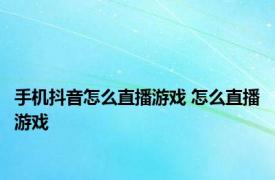 手机抖音怎么直播游戏 怎么直播游戏